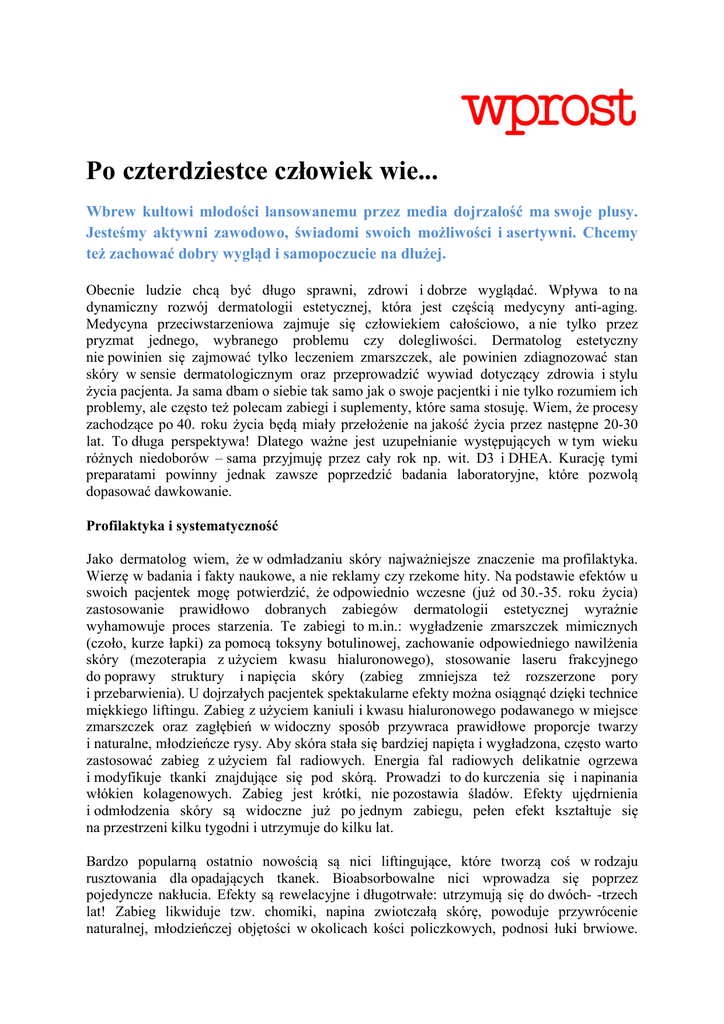 wprost

Po czterdziestce człowiek wie...

Wbrew kultowi młodości lansowanemu przez media dojrzałość ma swoje plusy. Jesteśmy aktywni zawodowo, świadomi swoich możliwości i asertywni. Chcemy też zachować dobry wygląd i samopoczucie na dłużej.

Obecnie ludzie chcą być długo sprawni, zdrowi i dobrze wyglądać. Wpływa to na dynamiczny rozwój dermatologii estetycznej, która jest częścią medycyny anti-aging. Medycyna przeciwstarzeniowa zajmuje się człowiekiem całościowo, a nie tylko przez pryzmat jednego, wybranego problemu czy dolegliwości. Dermatolog estetyczny nie powinien się zajmować tylko leczeniem zmarszczek, ale powinien zdiagnozować stan skóry w sensie dermatologicznym oraz przeprowadzić wywiad dotyczący zdrowia i stylu życia pacjenta. Ja sama dbam o siebie tak samo jak o swoje pacjentki i nie tylko rozumiem ich problemy, ale często też polecam zabiegi i suplementy, które sama stosuję. Wiem, że procesy zachodzące po 40. roku życia będą miały przełożenie na jakość życia przez następne 20-30 lat. To długa perspektywa! Dlatego ważne jest uzupełnianie występujących w tym wieku różnych niedoborów – sama przyjmuję przez cały rok np. wit. D3 i DHEA. Kurację tymi preparatami powinny jednak zawsze poprzedzić badania laboratoryjne, które pozwolą dopasować dawkowanie.

Profilaktyka i systematyczność

Jako dermatolog wiem, że w odmładzaniu skóry najważniejsze znaczenie ma profilaktyka. Wierzę w badania i fakty naukowe, a nie reklamy czy rzekome hity. Na podstawie efektów u swoich pacjentek mogę potwierdzić, że odpowiednio wczesne (już od 30.-35. roku życia) zastosowanie prawidłowo dobranych zabiegów dermatologii estetycznej wyraźnie wyhamowuje proces starzenia. Te zabiegi to m.in.: wygładzenie zmarszczek mimicznych (czoło, kurze łapki) za pomocą toksyny botulinowej, zachowanie odpowiedniego nawilżenia skóry (mezoterapia z użyciem kwasu hialuronowego), stosowanie laseru frakcyjnego do poprawy struktury i napięcia skóry (zabieg zmniejsza też rozszerzone pory i przebarwienia). U dojrzałych pacjentek spektakularne efekty można osiągnąć dzięki technice miękkiego liftingu. Zabieg z użyciem kaniuli i kwasu hialuronowego podawanego w miejsce zmarszczek oraz zagłębień w widoczny sposób przywraca prawidłowe proporcje twarzy i naturalne, młodzieńcze rysy. Aby skóra stała się bardziej napięta i wygładzona, często warto zastosować zabieg z użyciem fal radiowych. Energia fal radiowych delikatnie ogrzewa i modyfikuje tkanki znajdujące się pod skórą. Prowadzi to do kurczenia się i napinania włókien kolagenowych. Zabieg jest krótki, nie pozostawia śladów. Efekty ujędrnienia i odmłodzenia skóry są widoczne już po jednym zabiegu, pełen efekt kształtuje się na przestrzeni kilku tygodni i utrzymuje do kilku lat.

Bardzo popularną ostatnio nowością są nici liftingujące, które tworzą coś w rodzaju rusztowania dla opadających tkanek. Bioabsorbowalne nici wprowadza się poprzez pojedyncze nakłucia. Efekty są rewelacyjne i długotrwałe: utrzymują się do dwóch- -trzech lat! Zabieg likwiduje tzw. chomiki, napina zwiotczałą skórę, powoduje przywrócenie naturalnej, młodzieńczej objętości w okolicach kości policzkowych, podnosi łuki brwiowe.